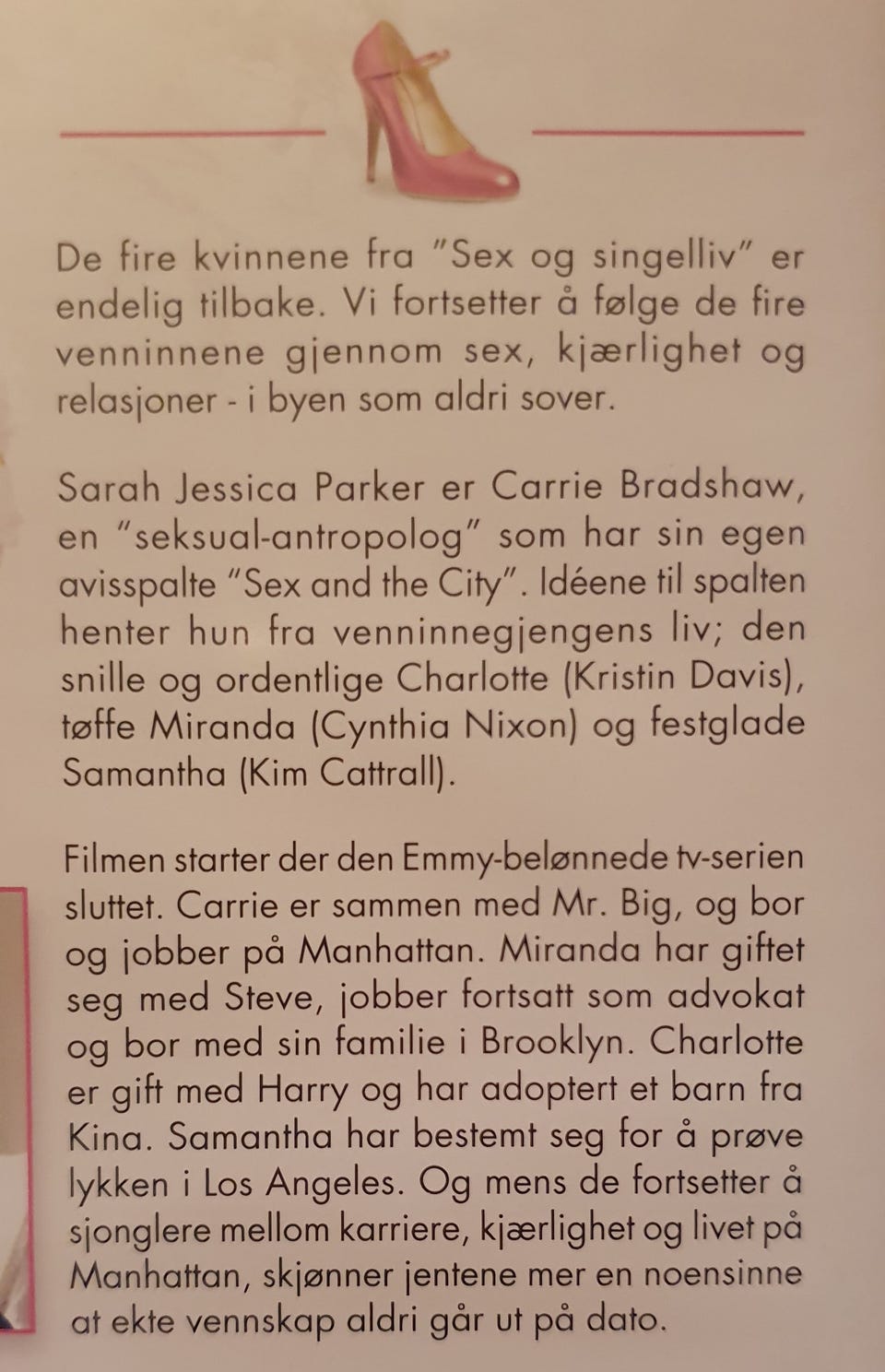 De fire kvinnene fra "Sex og singelliv" er endelig tilbake. Vi fortsetter å følge de fire venninnene gjennom sex, kjærlighet og relasjoner - i byen som aldri sover.

Sarah Jessica Parker er Carrie Bradshaw, en "seksual-antropolog" som har sin egen avisspalte "Sex and the City". Idéene til spalten henter hun fra venninnegjengens liv; den snille og ordentlige Charlotte (Kristin Davis), tøffe Miranda (Cynthia Nixon) og festglade Samantha (Kim Cattrall).

Filmen starter der den Emmy-belønnede tv-serien sluttet. Carrie er sammen med Mr. Big, og bor og jobber på Manhattan. Miranda har giftet seg med Steve, jobber fortsatt som advokat og bor med sin familie i Brooklyn. Charlotte er gift med Harry og har adoptert et barn fra Kina. Samantha har bestemt seg for å prøve lykken i Los Angeles. Og mens de fortsetter å sjonglere mellom karriere, kjærlighet og livet på Manhattan, skjønner jentene mer en noensinne at ekte vennskap aldri går ut på dato.